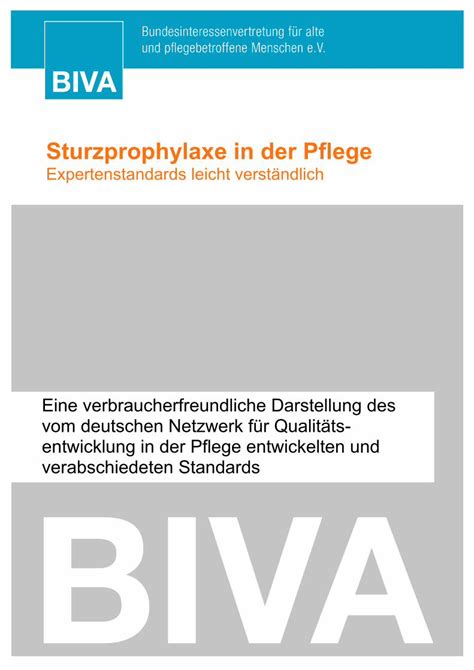 BIVA

Bundesinteressenvertretung für alte und pflegebetroffene Menschen e.V.

Sturzprophylaxe in der Pflege
Expertenstandards leicht verständlich

Eine verbraucherfreundliche Darstellung des vom deutschen Netzwerk für Qualitätsentwicklung in der Pflege entwickelten und verabschiedeten Standards

BIVA